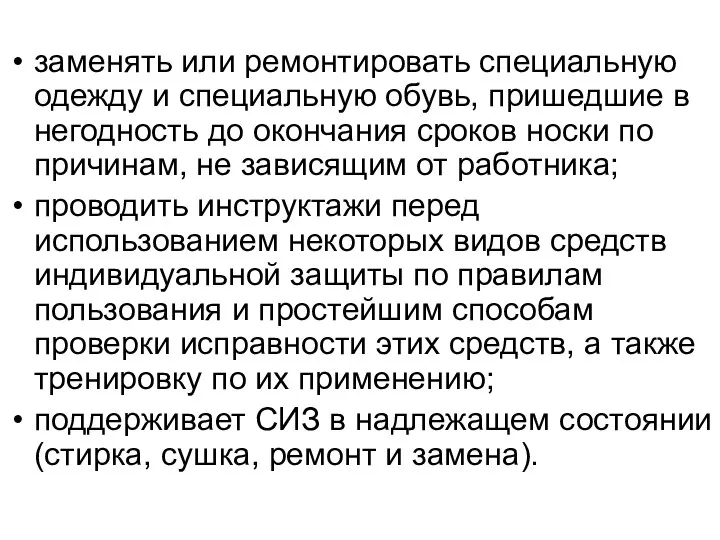 • заменять или ремонтировать специальную одежду и специальную обувь, пришедшие в негодность до окончания сроков носки по причинам, не зависящим от работника;

• проводить инструктажи перед использованием некоторых видов средств индивидуальной защиты по правилам пользования и простейшим способам проверки исправности этих средств, а также тренировку по их применению;

• поддерживает СИЗ в надлежащем состоянии (стирка, сушка, ремонт и замена).